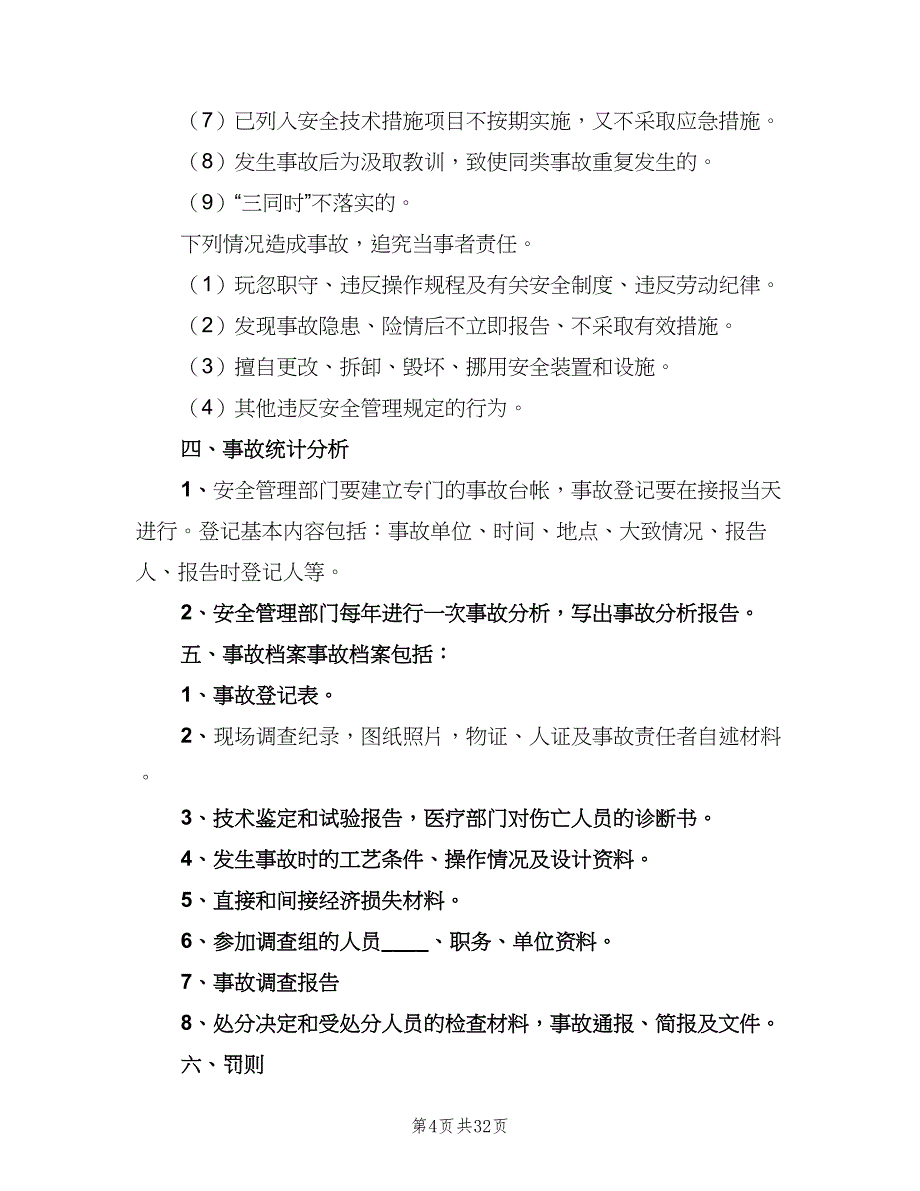 （7）已列入安全技术措施项目不按期实施，又不采取应急措施。

（8）发生事故后为汲取教训，致使同类事故重复发生的。

（9）“三同时”不落实的。

下列情况造成事故，追究当事者责任。

（1）玩忽职守、违反操作规程及有关安全制度、违反劳动纪律。

（2）发现事故隐患、险情后不立即报告、不采取有效措施。

（3）擅自更改、拆卸、毁坏、挪用安全装置和设施。

（4）其他违反安全管理规定的行为。

四、事故统计分析

1、安全管理部门要建立专门的事故台帐，事故登记要在接报当天进行。登记基本内容包括：事故单位、时间、地点、大致情况、报告人、报告时登记人等。

2、安全管理部门每年进行一次事故分析，写出事故分析报告。

五、事故档案事故档案包括：

1、事故登记表。

2、现场调查纪录，图纸照片，物证、人证及事故责任者自述材料。

3、技术鉴定和试验报告，医疗部门对伤亡人员的诊断书。

4、发生事故时的工艺条件、操作情况及设计资料。

5、直接和间接经济损失材料。

6、参加调查组的人员____、职务、单位资料。

7、事故调查报告

8、处分决定和受处分人员的检查材料，事故通报、简报及文件。

六、罚则

第4页 共32页